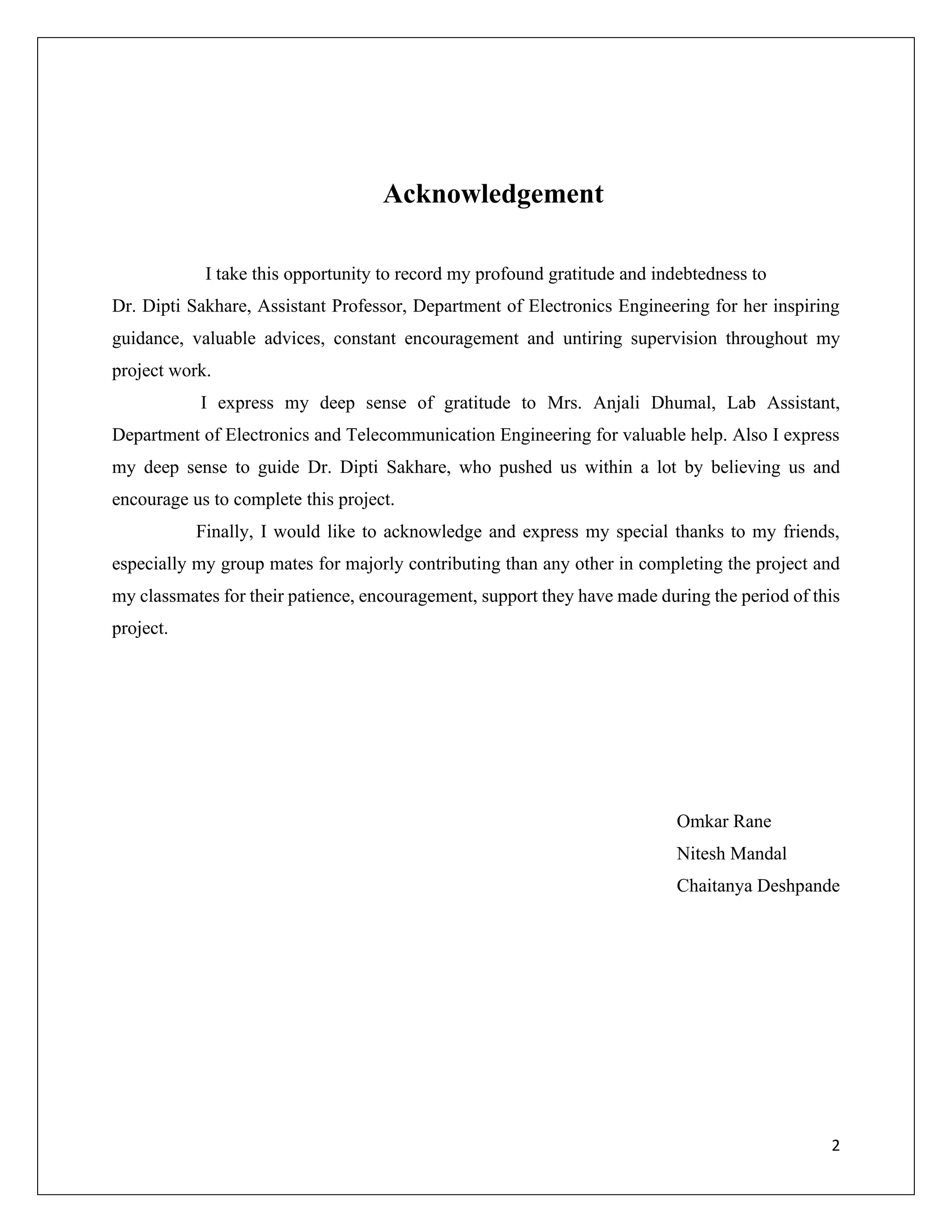 Acknowledgement

I take this opportunity to record my profound gratitude and indebtedness to Dr. Dipti Sakhare, Assistant Professor, Department of Electronics Engineering for her inspiring guidance, valuable advices, constant encouragement and untiring supervision throughout my project work.

I express my deep sense of gratitude to Mrs. Anjali Dhumal, Lab Assistant, Department of Electronics and Telecommunication Engineering for valuable help. Also I express my deep sense to guide Dr. Dipti Sakhare, who pushed us within a lot by believing us and encourage us to complete this project.

Finally, I would like to acknowledge and express my special thanks to my friends, especially my group mates for majorly contributing than any other in completing the project and my classmates for their patience, encouragement, support they have made during the period of this project.

Omkar Rane
Nitesh Mandal
Chaitanya Deshpande

2